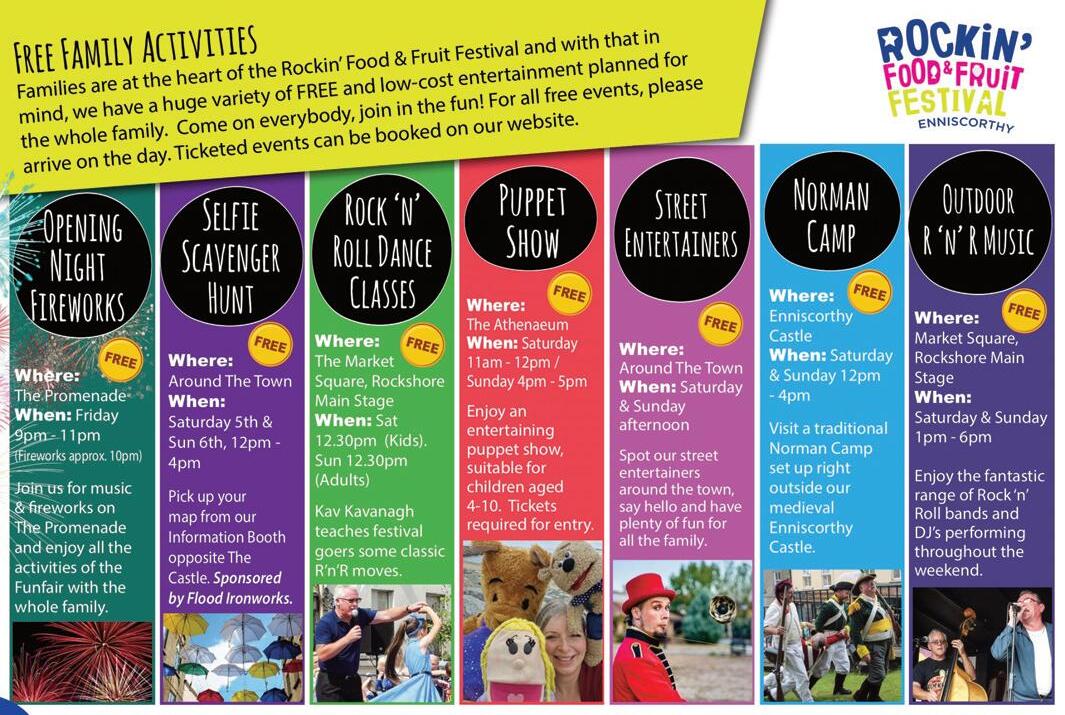 FREE FAMILY ACTIVITIES

Families are at the heart of the Rockin' Food & Fruit Festival and with that in mind, we have a huge variety of FREE and low-cost entertainment planned for the whole family. Come on everybody, join in the fun! For all free events, please arrive on the day. Ticketed events can be booked on our website.

ROCKIN' FOOD & FRUIT FESTIVAL ENNISCORTHY

OPENING NIGHT FIREWORKS

FREE

Where: The Promenade
When: Friday 9pm - 11pm
(Fireworks approx. 10pm)

Join us for music & fireworks on The Promenade and enjoy all the activities of the Funfair with the whole family.

SELFIE SCAVENGER HUNT

FREE

Where: Around The Town
When: Saturday 5th & Sun 6th, 12pm - 4pm

Pick up your map from our Information Booth opposite The Castle. Sponsored by Flood Ironworks.

ROCK 'N' ROLL DANCE CLASSES

FREE

Where: The Market Square, Rockshore Main Stage
When: Sat 12.30pm (Kids). Sun 12.30pm (Adults)

Kav Kavanagh teaches festival goers some classic R'n'R moves.

PUPPET SHOW

FREE

Where: The Athenaeum
When: Saturday 11am - 12pm / Sunday 4pm - 5pm

Enjoy an entertaining puppet show, suitable for children aged 4-10. Tickets required for entry.

STREET ENTERTAINERS

FREE

Where: Around The Town
When: Saturday & Sunday afternoon

Spot our street entertainers around the town, say hello and have plenty of fun for all the family.

NORMAN CAMP

FREE

Where: Enniscorthy Castle
When: Saturday & Sunday 12pm - 4pm

Visit a traditional Norman Camp set up right outside our medieval Enniscorthy Castle.

OUTDOOR R 'N' R MUSIC

FREE

Where: Market Square, Rockshore Main Stage
When: Saturday & Sunday 1pm - 6pm

Enjoy the fantastic range of Rock 'n' Roll bands and DJ's performing throughout the weekend.